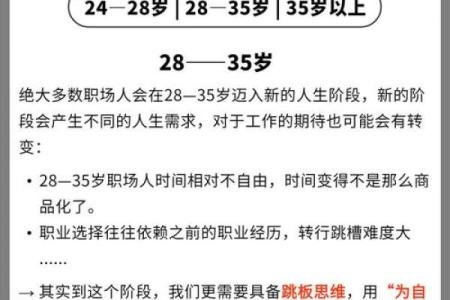 24—28岁 | 28—35岁 | 35岁以上

28——35岁

绝大多数职场人会在28—35岁迈入新的人生阶段，新的阶段会产生不同的人生需求，对于工作的期待也可能会有转变：

• 28—35岁职场人时间相对不自由，时间变得不是那么商品化了。

• 职业选择往往依赖之前的职业经历，转行跳槽难度大

……

→ 其实到这个阶段，我们更需要具备跳板思维，用“为自